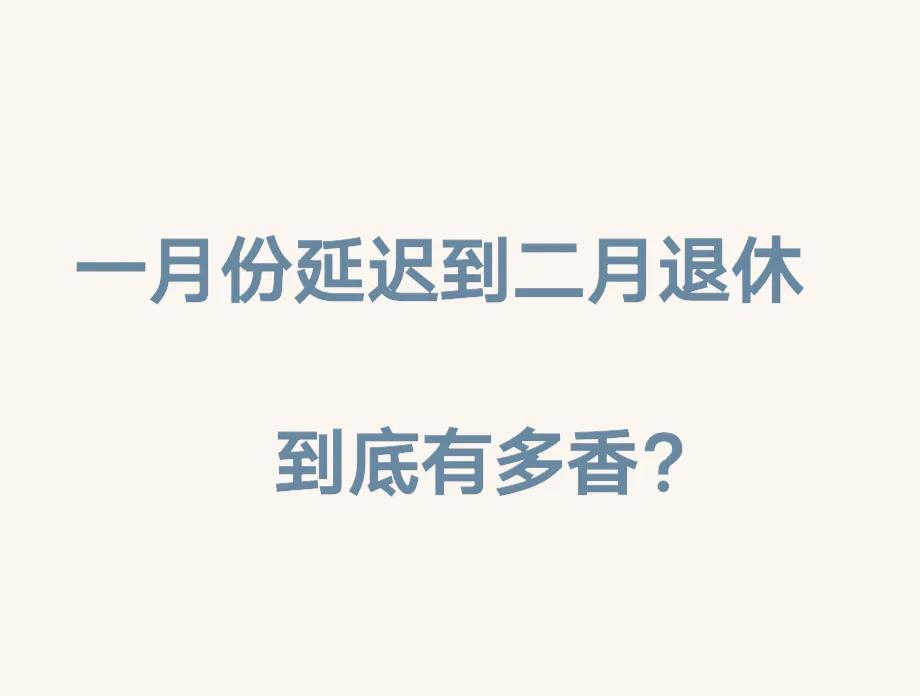 一月份延迟到二月退休

到底有多香？